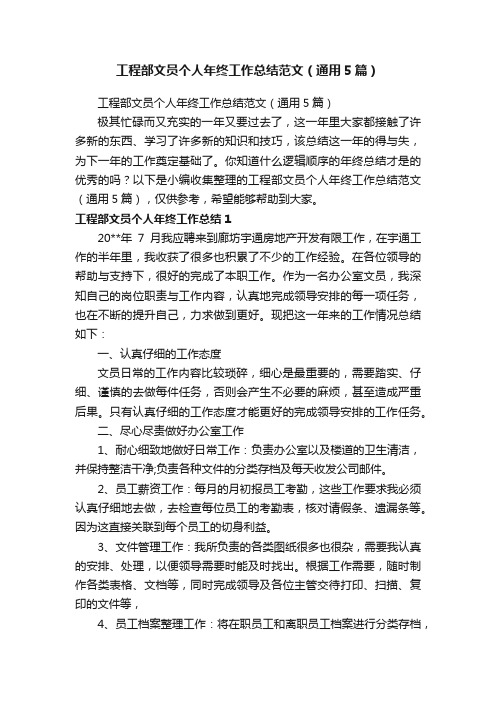 工程部文员个人年终工作总结范文（通用5篇）

工程部文员个人年终工作总结范文（通用5篇）

极其忙碌而又充实的一年又要过去了，这一年里大家都接触了许多新的东西、学习了许多新的知识和技巧，该总结这一年的得与失，为下一年的工作奠定基础了。你知道什么逻辑顺序的年终总结才是的优秀的吗？以下是小编收集整理的工程部文员个人年终工作总结范文（通用5篇），仅供参考，希望能够帮助到大家。

工程部文员个人年终工作总结1

20**年 7 月我应聘来到廊坊宇通房地产开发有限工作，在宇通工作的半年里，我收获了很多也积累了不少的工作经验。在各位领导的帮助与支持下，很好的完成了本职工作。作为一名办公室文员，我深知自己的岗位职责与工作内容，认真地完成领导安排的每一项任务，也在不断的提升自己，力求做到更好。现把这一年来的工作情况总结如下：

一、认真仔细的工作态度

文员日常的工作内容比较琐碎，细心是最重要的，需要踏实、仔细、谨慎的去做每件任务，否则会产生不必要的麻烦，甚至造成严重后果。只有认真仔细的工作态度才能更好的完成领导安排的工作任务。

二、尽心尽责做好办公室工作

1、耐心细致地做好日常工作：负责办公室以及楼道的卫生清洁，并保持整洁干净;负责各种文件的分类存档及每天收发公司邮件。

2、员工薪资工作：每月的月初报员工考勤，这些工作要求我必须认真仔细地去做，去检查每位员工的考勤表，核对请假条、遗漏条等。因为这直接关联到每个员工的切身利益。

3、文件管理工作：我所负责的各类图纸很多也很杂，需要我认真的安排、处理，以便领导需要时能及时找出。根据工作需要，随时制作各类表格、文档等，同时完成领导及各位主管交待打印、扫描、复印的文件等，

4、员工档案整理工作：将在职员工和离职员工档案进行分类存档，